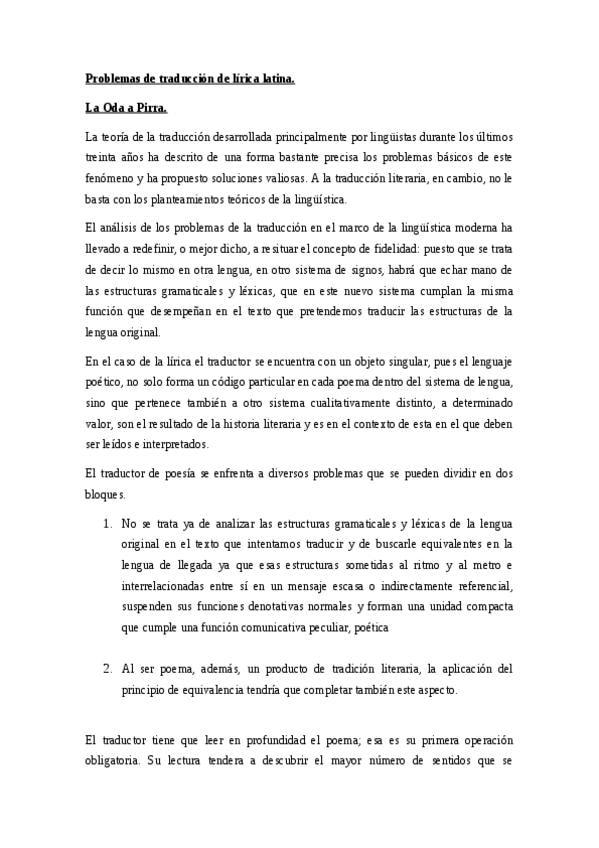 Problemas de traducción de lírica latina.

La Oda a Pirra.

La teoría de la traducción desarrollada principalmente por lingüistas durante los últimos treinta años ha descrito de una forma bastante precisa los problemas básicos de este fenómeno y ha propuesto soluciones valiosas. A la traducción literaria, en cambio, no le basta con los planteamientos teóricos de la lingüística.

El análisis de los problemas de la traducción en el marco de la lingüística moderna ha llevado a redefinir, o mejor dicho, a resituar el concepto de fidelidad: puesto que se trata de decir lo mismo en otra lengua, en otro sistema de signos, habrá que echar mano de las estructuras gramaticales y léxicas, que en este nuevo sistema cumplan la misma función que desempeñan en el texto que pretendemos traducir las estructuras de la lengua original.

En el caso de la lírica el traductor se encuentra con un objeto singular, pues el lenguaje poético, no solo forma un código particular en cada poema dentro del sistema de lengua, sino que pertenece también a otro sistema cualitativamente distinto, a determinado valor, son el resultado de la historia literaria y es en el contexto de esta en el que deben ser leídos e interpretados.

El traductor de poesía se enfrenta a diversos problemas que se pueden dividir en dos bloques.

1. No se trata ya de analizar las estructuras gramaticales y léxicas de la lengua original en el texto que intentamos traducir y de buscarle equivalentes en la lengua de llegada ya que esas estructuras sometidas al ritmo y al metro e interrelacionadas entre sí en un mensaje escasa o indirectamente referencial, suspenden sus funciones denotativas normales y forman una unidad compacta que cumple una función comunicativa peculiar, poética

2. Al ser poema, además, un producto de tradición literaria, la aplicación del principio de equivalencia tendría que completar también este aspecto.

El traductor tiene que leer en profundidad el poema; esa es su primera operación obligatoria. Su lectura tendera a descubrir el mayor número de sentidos que se